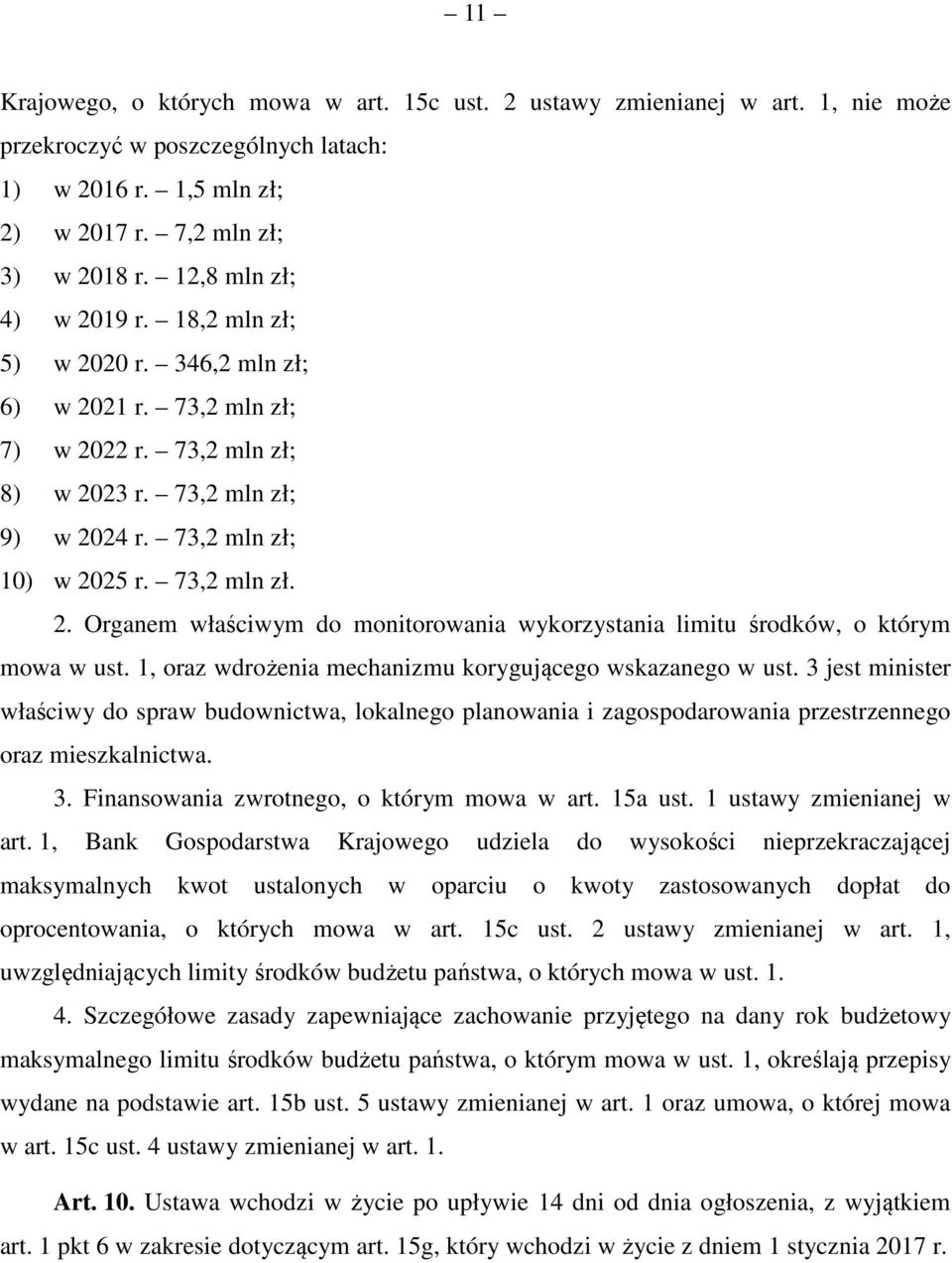 – 11 –

Krajowego, o których mowa w art. 15c ust. 2 ustawy zmienianej w art. 1, nie może przekroczyć w poszczególnych latach:

1) w 2016 r. – 1,5 mln zł;

2) w 2017 r. – 7,2 mln zł;

3) w 2018 r. – 12,8 mln zł;

4) w 2019 r. – 18,2 mln zł;

5) w 2020 r. – 346,2 mln zł;

6) w 2021 r. – 73,2 mln zł;

7) w 2022 r. – 73,2 mln zł;

8) w 2023 r. – 73,2 mln zł;

9) w 2024 r. – 73,2 mln zł;

10) w 2025 r. – 73,2 mln zł.

2. Organem właściwym do monitorowania wykorzystania limitu środków, o którym mowa w ust. 1, oraz wdrożenia mechanizmu korygującego wskazanego w ust. 3 jest minister właściwy do spraw budownictwa, lokalnego planowania i zagospodarowania przestrzennego oraz mieszkalnictwa.

3. Finansowania zwrotnego, o którym mowa w art. 15a ust. 1 ustawy zmienianej w art. 1, Bank Gospodarstwa Krajowego udziela do wysokości nieprzekraczającej maksymalnych kwot ustalonych w oparciu o kwoty zastosowanych dopłat do oprocentowania, o których mowa w art. 15c ust. 2 ustawy zmienianej w art. 1, uwzględniających limity środków budżetu państwa, o których mowa w ust. 1.

4. Szczegółowe zasady zapewniające zachowanie przyjętego na dany rok budżetowy maksymalnego limitu środków budżetu państwa, o którym mowa w ust. 1, określają przepisy wydane na podstawie art. 15b ust. 5 ustawy zmienianej w art. 1 oraz umowa, o której mowa w art. 15c ust. 4 ustawy zmienianej w art. 1.

Art. 10. Ustawa wchodzi w życie po upływie 14 dni od dnia ogłoszenia, z wyjątkiem art. 1 pkt 6 w zakresie dotyczącym art. 15g, który wchodzi w życie z dniem 1 stycznia 2017 r.